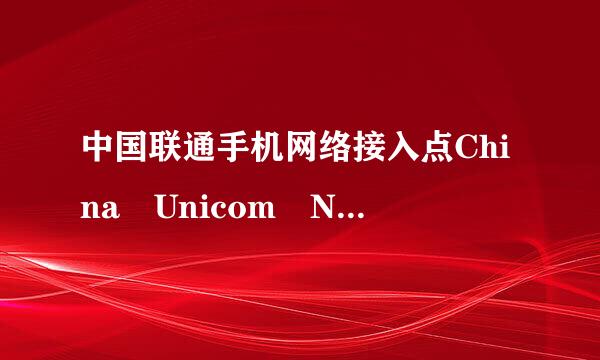 中国联通手机网络接入点China Unicom N...